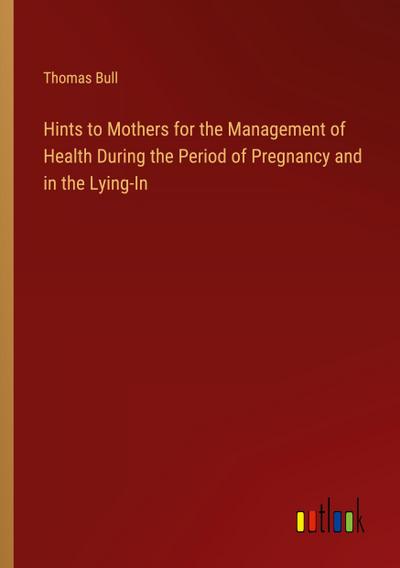 Thomas Bull

Hints to Mothers for the Management of Health During the Period of Pregnancy and in the Lying-In

outlook